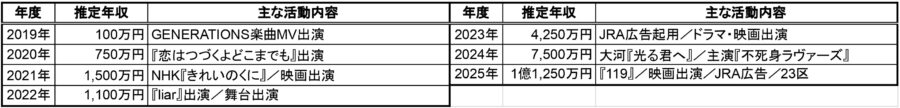 | 年度 | 推定年収 | 主な活動内容 |
|---|---|---|
| 2019年 | 100万円 | GENERATIONS楽曲MV出演 |
| 2020年 | 750万円 | 『恋はつづくよどこまでも』出演 |
| 2021年 | 1,500万円 | NHK『きれいのくに』／映画出演 |
| 2022年 | 1,100万円 | 『liar』出演／舞台出演 |

| 年度 | 推定年収 | 主な活動内容 |
|---|---|---|
| 2023年 | 4,250万円 | JRA広告起用／ドラマ・映画出演 |
| 2024年 | 7,500万円 | 大河『光る君へ』／主演『不死身ラヴァーズ』 |
| 2025年 | 1億1,250万円 | 『119』／映画出演／JRA広告／23区 |